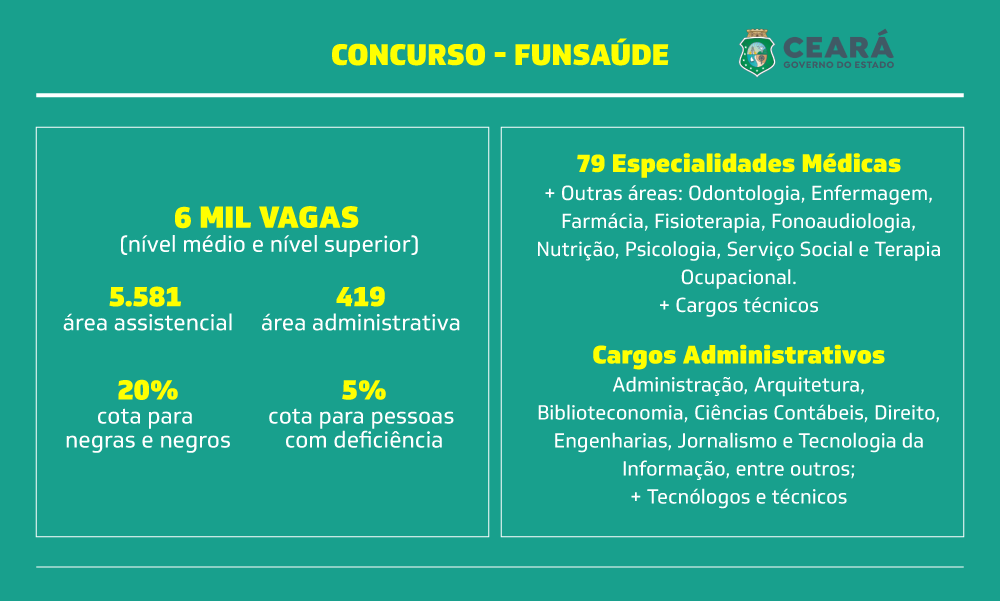 CONCURSO - FUNSAÚDE

CEARÁ
GOVERNO DO ESTADO

6 MIL VAGAS
(nível médio e nível superior)

5.581
área assistencial

419
área administrativa

20%
cota para negras e negros

5%
cota para pessoas com deficiência

79 Especialidades Médicas
+ Outras áreas: Odontologia, Enfermagem, Farmácia, Fisioterapia, Fonoaudiologia, Nutrição, Psicologia, Serviço Social e Terapia Ocupacional.
+ Cargos técnicos

Cargos Administrativos
Administração, Arquitetura, Biblioteconomia, Ciências Contábeis, Direito, Engenharias, Jornalismo e Tecnologia da Informação, entre outros;
+ Tecnólogos e técnicos